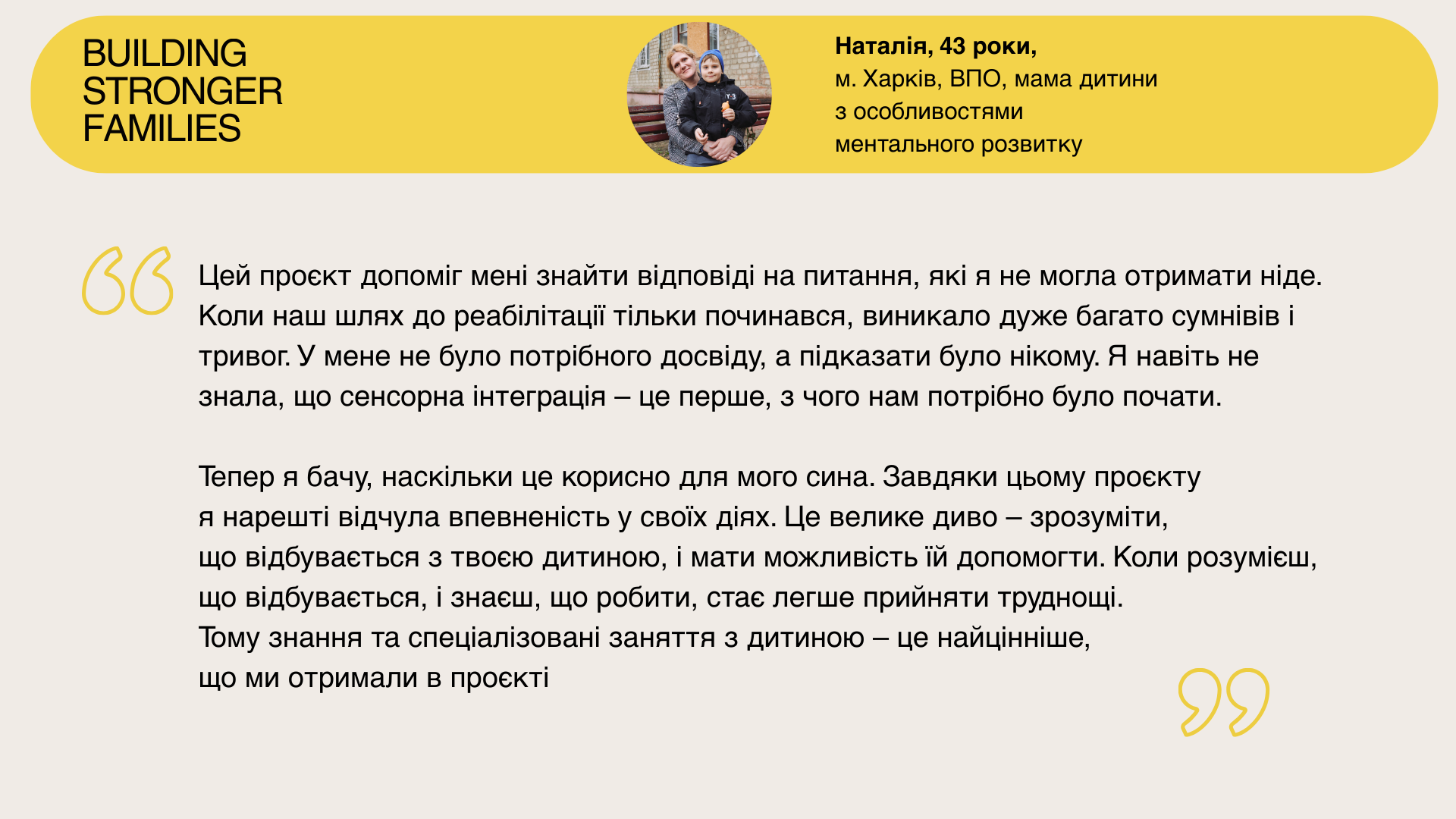 BUILDING
STRONGER
FAMILIES

Наталія, 43 роки,
м. Харків, ВПО, мама дитини
з особливостями
ментального розвитку

Цей проєкт допоміг мені знайти відповіді на питання, які я не могла отримати ніде. Коли наш шлях до реабілітації тільки починався, виникало дуже багато сумнівів і тривог. У мене не було потрібного досвіду, а підказати було нікому. Я навіть не знала, що сенсорна інтеграція – це перше, з чого нам потрібно було почати.

Тепер я бачу, наскільки це корисно для мого сина. Завдяки цьому проєкту я нарешті відчула впевненість у своїх діях. Це велике диво – зрозуміти, що відбувається з твоєю дитиною, і мати можливість їй допомогти. Коли розумієш, що відбувається, і знаєш, що робити, стає легше прийняти труднощі.
Тому знання та спеціалізовані заняття з дитиною – це найцінніше, що ми отримали в проєкті